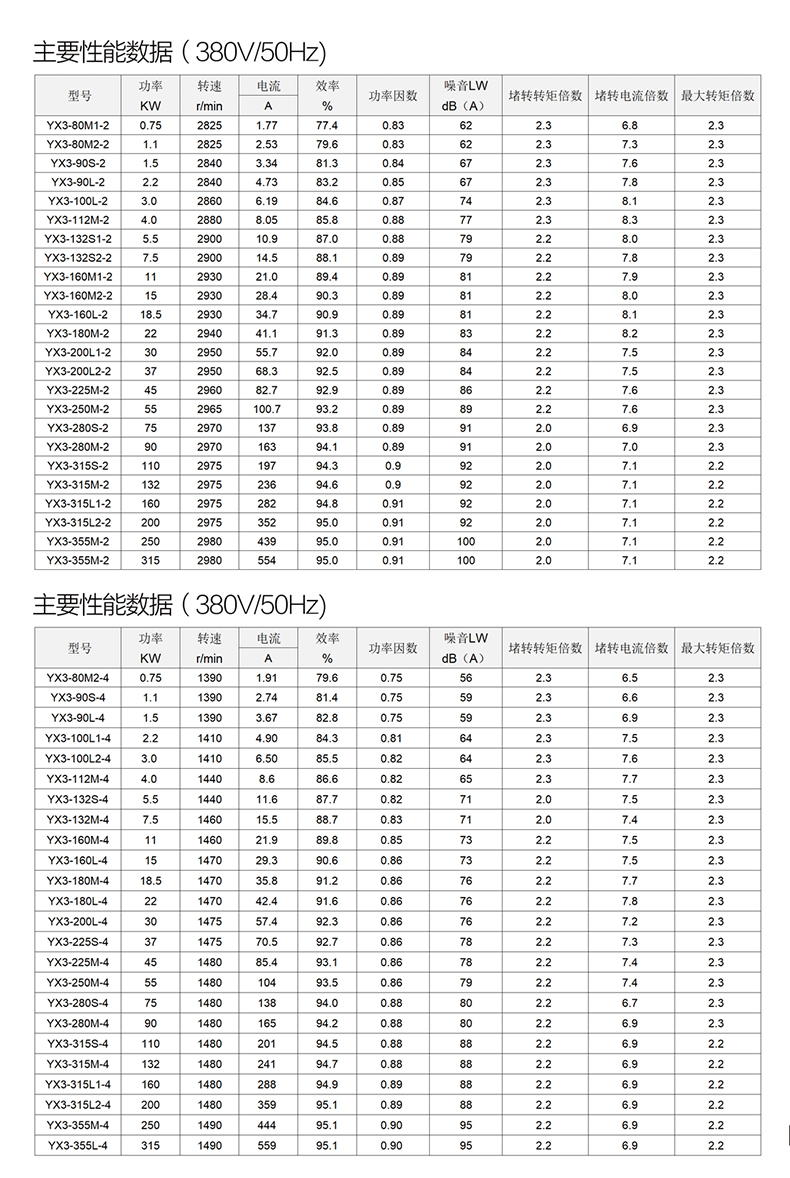 主要性能数据（380V/50Hz）

| 型号 | 功率 KW | 转速 r/min | 电流 A | 效率 % | 功率因数 | 噪音LW dB（A） | 堵转转矩倍数 | 堵转电流倍数 | 最大转矩倍数 |
|---|---|---|---|---|---|---|---|---|---|
| YX3-80M1-2 | 0.75 | 2825 | 1.77 | 77.4 | 0.83 | 62 | 2.3 | 6.8 | 2.3 |
| YX3-80M2-2 | 1.1 | 2825 | 2.53 | 79.6 | 0.83 | 62 | 2.3 | 7.3 | 2.3 |
| YX3-90S-2 | 1.5 | 2840 | 3.34 | 81.3 | 0.84 | 67 | 2.3 | 7.6 | 2.3 |
| YX3-90L-2 | 2.2 | 2840 | 4.73 | 83.2 | 0.85 | 67 | 2.3 | 7.8 | 2.3 |
| YX3-100L-2 | 3.0 | 2860 | 6.19 | 84.6 | 0.87 | 74 | 2.3 | 8.1 | 2.3 |
| YX3-112M-2 | 4.0 | 2880 | 8.05 | 85.8 | 0.88 | 77 | 2.3 | 8.3 | 2.3 |
| YX3-132S1-2 | 5.5 | 2900 | 10.9 | 87.0 | 0.88 | 79 | 2.2 | 8.0 | 2.3 |
| YX3-132S2-2 | 7.5 | 2900 | 14.5 | 88.1 | 0.89 | 79 | 2.2 | 7.8 | 2.3 |
| YX3-160M1-2 | 11 | 2930 | 21.0 | 89.4 | 0.89 | 81 | 2.2 | 7.9 | 2.3 |
| YX3-160M2-2 | 15 | 2930 | 28.4 | 90.3 | 0.89 | 81 | 2.2 | 8.0 | 2.3 |
| YX3-160L-2 | 18.5 | 2930 | 34.7 | 90.9 | 0.89 | 81 | 2.2 | 8.1 | 2.3 |
| YX3-180M-2 | 22 | 2940 | 41.1 | 91.3 | 0.89 | 83 | 2.2 | 8.2 | 2.3 |
| YX3-200L1-2 | 30 | 2950 | 55.7 | 92.0 | 0.89 | 84 | 2.2 | 7.5 | 2.3 |
| YX3-200L2-2 | 37 | 2950 | 68.3 | 92.5 | 0.89 | 84 | 2.2 | 7.5 | 2.3 |
| YX3-225M-2 | 45 | 2960 | 82.7 | 92.9 | 0.89 | 86 | 2.2 | 7.6 | 2.3 |
| YX3-250M-2 | 55 | 2965 | 100.7 | 93.2 | 0.89 | 89 | 2.2 | 7.6 | 2.3 |
| YX3-280S-2 | 75 | 2970 | 137 | 93.8 | 0.89 | 91 | 2.0 | 6.9 | 2.3 |
| YX3-280M-2 | 90 | 2970 | 163 | 94.1 | 0.89 | 91 | 2.0 | 7.0 | 2.3 |
| YX3-315S-2 | 110 | 2975 | 197 | 94.3 | 0.9 | 92 | 2.0 | 7.1 | 2.2 |
| YX3-315M-2 | 132 | 2975 | 236 | 94.6 | 0.9 | 92 | 2.0 | 7.1 | 2.2 |
| YX3-315L1-2 | 160 | 2975 | 282 | 94.8 | 0.91 | 92 | 2.0 | 7.1 | 2.2 |
| YX3-315L2-2 | 200 | 2975 | 352 | 95.0 | 0.91 | 92 | 2.0 | 7.1 | 2.2 |
| YX3-355M-2 | 250 | 2980 | 439 | 95.0 | 0.91 | 100 | 2.0 | 7.1 | 2.2 |
| YX3-355M-2 | 315 | 2980 | 554 | 95.0 | 0.91 | 100 | 2.0 | 7.1 | 2.2 |

主要性能数据（380V/50Hz）

| 型号 | 功率 KW | 转速 r/min | 电流 A | 效率 % | 功率因数 | 噪音LW dB（A） | 堵转转矩倍数 | 堵转电流倍数 | 最大转矩倍数 |
|---|---|---|---|---|---|---|---|---|---|
| YX3-80M2-4 | 0.75 | 1390 | 1.91 | 79.6 | 0.75 | 56 | 2.3 | 6.5 | 2.3 |
| YX3-90S-4 | 1.1 | 1390 | 2.74 | 81.4 | 0.75 | 59 | 2.3 | 6.6 | 2.3 |
| YX3-90L-4 | 1.5 | 1390 | 3.67 | 82.8 | 0.75 | 59 | 2.3 | 6.9 | 2.3 |
| YX3-100L1-4 | 2.2 | 1410 | 4.90 | 84.3 | 0.81 | 64 | 2.3 | 7.5 | 2.3 |
| YX3-100L2-4 | 3.0 | 1410 | 6.50 | 85.5 | 0.82 | 64 | 2.3 | 7.6 | 2.3 |
| YX3-112M-4 | 4.0 | 1440 | 8.6 | 86.6 | 0.82 | 65 | 2.3 | 7.7 | 2.3 |
| YX3-132S-4 | 5.5 | 1440 | 11.6 | 87.7 | 0.82 | 71 | 2.0 | 7.5 | 2.3 |
| YX3-132M-4 | 7.5 | 1460 | 15.5 | 88.7 | 0.83 | 71 | 2.0 | 7.4 | 2.3 |
| YX3-160M-4 | 11 | 1460 | 21.9 | 89.8 | 0.85 | 73 | 2.2 | 7.5 | 2.3 |
| YX3-160L-4 | 15 | 1470 | 29.3 | 90.6 | 0.86 | 73 | 2.2 | 7.5 | 2.3 |
| YX3-180M-4 | 18.5 | 1470 | 35.8 | 91.2 | 0.86 | 76 | 2.2 | 7.7 | 2.3 |
| YX3-180L-4 | 22 | 1470 | 42.4 | 91.6 | 0.86 | 76 | 2.2 | 7.8 | 2.3 |
| YX3-200L-4 | 30 | 1475 | 57.4 | 92.3 | 0.86 | 76 | 2.2 | 7.2 | 2.3 |
| YX3-225S-4 | 37 | 1475 | 70.5 | 92.7 | 0.86 | 78 | 2.2 | 7.3 | 2.3 |
| YX3-225M-4 | 45 | 1480 | 85.4 | 93.1 | 0.86 | 78 | 2.2 | 7.4 | 2.3 |
| YX3-250M-4 | 55 | 1480 | 104 | 93.5 | 0.86 | 79 | 2.2 | 7.4 | 2.3 |
| YX3-280S-4 | 75 | 1480 | 138 | 94.0 | 0.88 | 80 | 2.2 | 6.7 | 2.3 |
| YX3-280M-4 | 90 | 1480 | 165 | 94.2 | 0.88 | 80 | 2.2 | 6.9 | 2.3 |
| YX3-315S-4 | 110 | 1480 | 201 | 94.5 | 0.88 | 88 | 2.2 | 6.9 | 2.2 |
| YX3-315M-4 | 132 | 1480 | 241 | 94.7 | 0.88 | 88 | 2.2 | 6.9 | 2.2 |
| YX3-315L1-4 | 160 | 1480 | 288 | 94.9 | 0.89 | 88 | 2.2 | 6.9 | 2.2 |
| YX3-315L2-4 | 200 | 1480 | 359 | 95.1 | 0.89 | 88 | 2.2 | 6.9 | 2.2 |
| YX3-355M-4 | 250 | 1490 | 444 | 95.1 | 0.90 | 95 | 2.2 | 6.9 | 2.2 |
| YX3-355L-4 | 315 | 1490 | 559 | 95.1 | 0.90 | 95 | 2.2 | 6.9 | 2.2 |